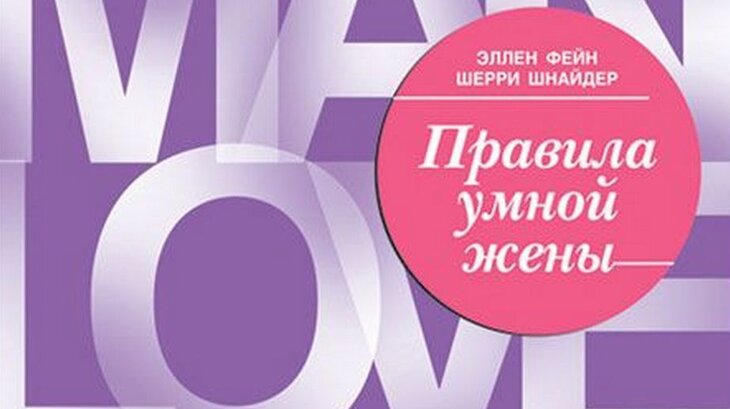 MAN
LOVE

ЭЛЛЕН ФЕЙН
ШЕРРИ ШНАЙДЕР

Правила умной жены